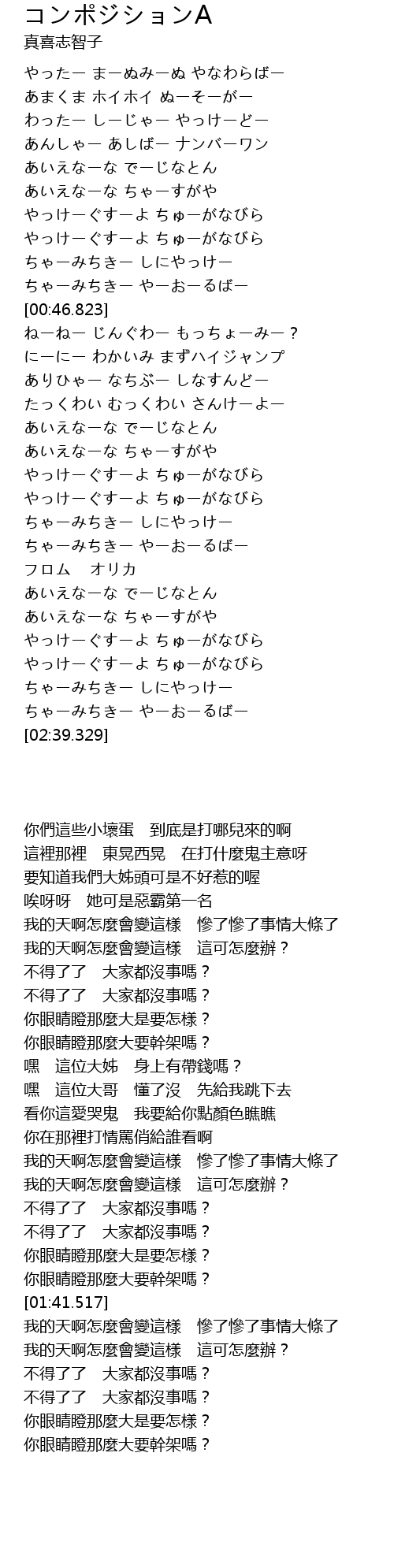 コンポジションA
真喜志智子

やったー まーぬみーぬ やなわらばー
あまくま ホイホイ ぬーそーがー
わったー しーじゃー やっけーどー
あんしゃー あしばー ナンバーワン
あいえなーな でーじなとん
あいえなーな ちゃーすがや
やっけーぐすーよ ちゅーがなびら
やっけーぐすーよ ちゅーがなびら
ちゃーみちきー しにやっけー
ちゃーみちきー やーおーるばー
[00:46.823]
ねーねー じんぐわー もっちょーみー？
にーにー わかいみ まずハイジャンプ
ありひゃー なちぶー しなすんどー
たっくわい むっくわい さんけーよー
あいえなーな でーじなとん
あいえなーな ちゃーすがや
やっけーぐすーよ ちゅーがなびら
やっけーぐすーよ ちゅーがなびら
ちゃーみちきー しにやっけー
ちゃーみちきー やーおーるばー
フロム　オリカ
あいえなーな でーじなとん
あいえなーな ちゃーすがや
やっけーぐすーよ ちゅーがなびら
やっけーぐすーよ ちゅーがなびら
ちゃーみちきー しにやっけー
ちゃーみちきー やーおーるばー
[02:39.329]

你們這些小壞蛋　到底是打哪兒來的啊
這裡那裡　東晃西晃　在打什麼鬼主意呀
要知道我們大姊頭可是不好惹的喔
唉呀呀　她可是惡霸第一名
我的天啊怎麼會變這樣　慘了慘了事情大條了
我的天啊怎麼會變這樣　這可怎麼辦？
不得了了　大家都沒事嗎？
不得了了　大家都沒事嗎？
你眼睛瞪那麼大是要怎樣？
你眼睛瞪那麼大要幹架嗎？
嘿　這位大姊　身上有帶錢嗎？
嘿　這位大哥　懂了沒　先給我跳下去
看你這愛哭鬼　我要給你點顏色瞧瞧
你在那裡打情罵俏給誰看啊
我的天啊怎麼會變這樣　慘了慘了事情大條了
我的天啊怎麼會變這樣　這可怎麼辦？
不得了了　大家都沒事嗎？
不得了了　大家都沒事嗎？
你眼睛瞪那麼大是要怎樣？
你眼睛瞪那麼大要幹架嗎？
[01:41.517]
我的天啊怎麼會變這樣　慘了慘了事情大條了
我的天啊怎麼會變這樣　這可怎麼辦？
不得了了　大家都沒事嗎？
不得了了　大家都沒事嗎？
你眼睛瞪那麼大是要怎樣？
你眼睛瞪那麼大要幹架嗎？